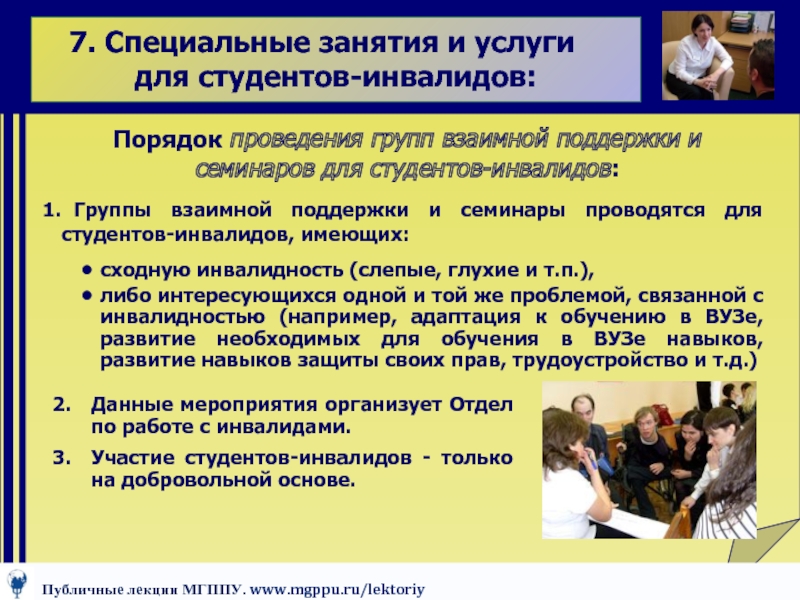 7. Специальные занятия и услуги для студентов-инвалидов:

Порядок проведения групп взаимной поддержки и семинаров для студентов-инвалидов:

1. Группы взаимной поддержки и семинары проводятся для студентов-инвалидов, имеющих:

• сходную инвалидность (слепые, глухие и т.п.),
• либо интересующихся одной и той же проблемой, связанной с инвалидностью (например, адаптация к обучению в ВУЗе, развитие необходимых для обучения в ВУЗе навыков, развитие навыков защиты своих прав, трудоустройство и т.д.)

2. Данные мероприятия организует Отдел по работе с инвалидами.
3. Участие студентов-инвалидов - только на добровольной основе.

Публичные лекции МГППУ. www.mgppu.ru/lektoriy